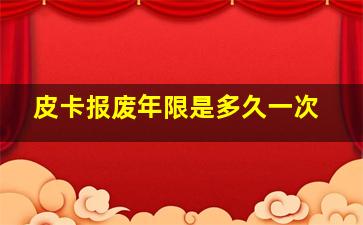 皮卡报废年限是多久一次